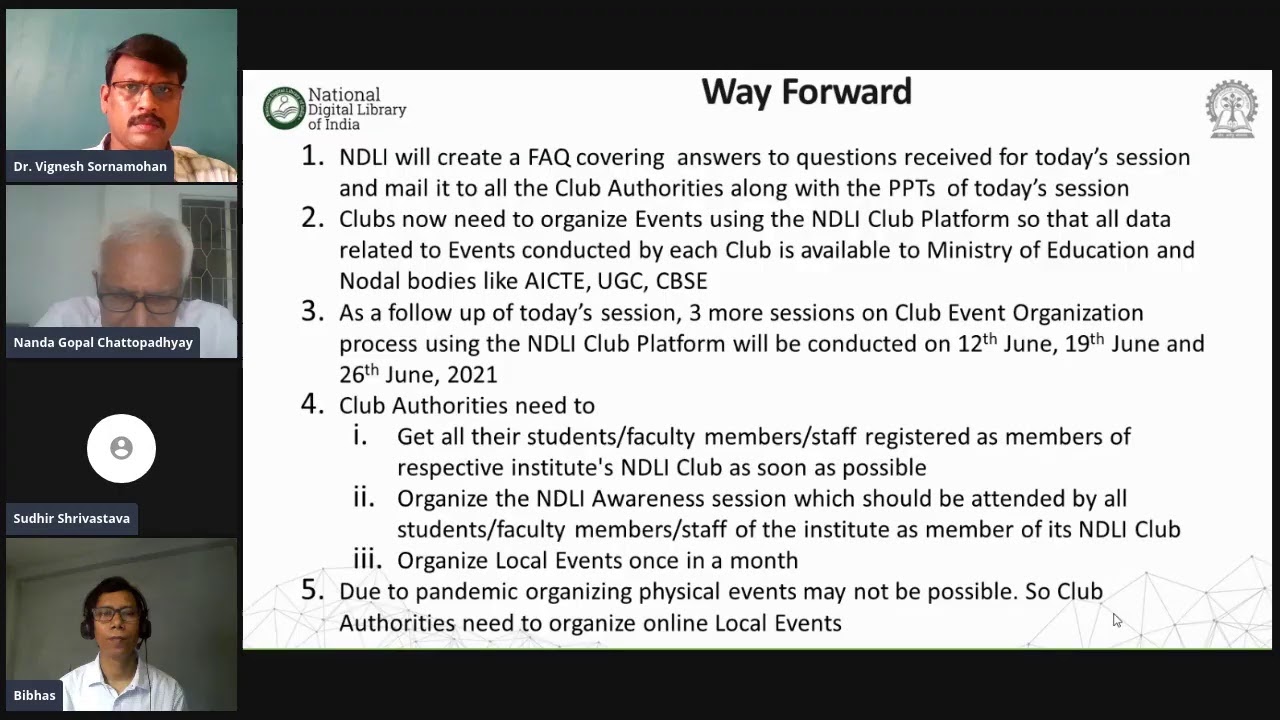 Dr. Vignesh Sornamohan

Nanda Gopal Chattopadhyay

Sudhir Shrivastava

Bibhas

National Digital Library of India

Way Forward

1. NDLI will create a FAQ covering answers to questions received for today's session and mail it to all the Club Authorities along with the PPTs of today's session
2. Clubs now need to organize Events using the NDLI Club Platform so that all data related to Events conducted by each Club is available to Ministry of Education and Nodal bodies like AICTE, UGC, CBSE
3. As a follow up of today's session, 3 more sessions on Club Event Organization process using the NDLI Club Platform will be conducted on 12$^{th}$ June, 19$^{th}$ June and 26$^{th}$ June, 2021
4. Club Authorities need to
i. Get all their students/faculty members/staff registered as members of respective institute's NDLI Club as soon as possible
ii. Organize the NDLI Awareness session which should be attended by all students/faculty members/staff of the institute as member of its NDLI Club
iii. Organize Local Events once in a month
5. Due to pandemic organizing physical events may not be possible. So Club Authorities need to organize online Local Events